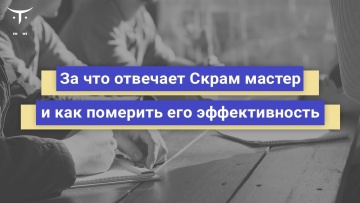 За что отвечает Скрам мастер
и как померить его эффективность